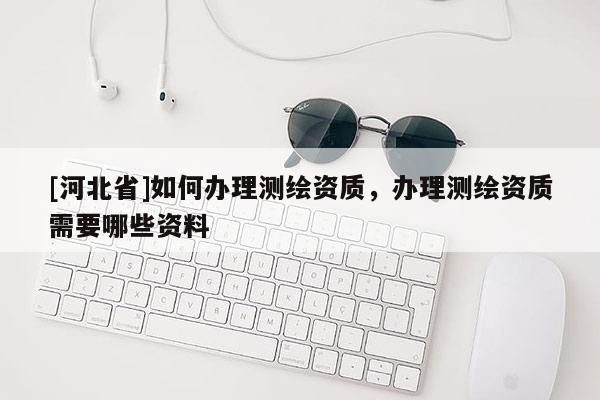 [河北省]如何办理测绘资质，办理测绘资质需要哪些资料